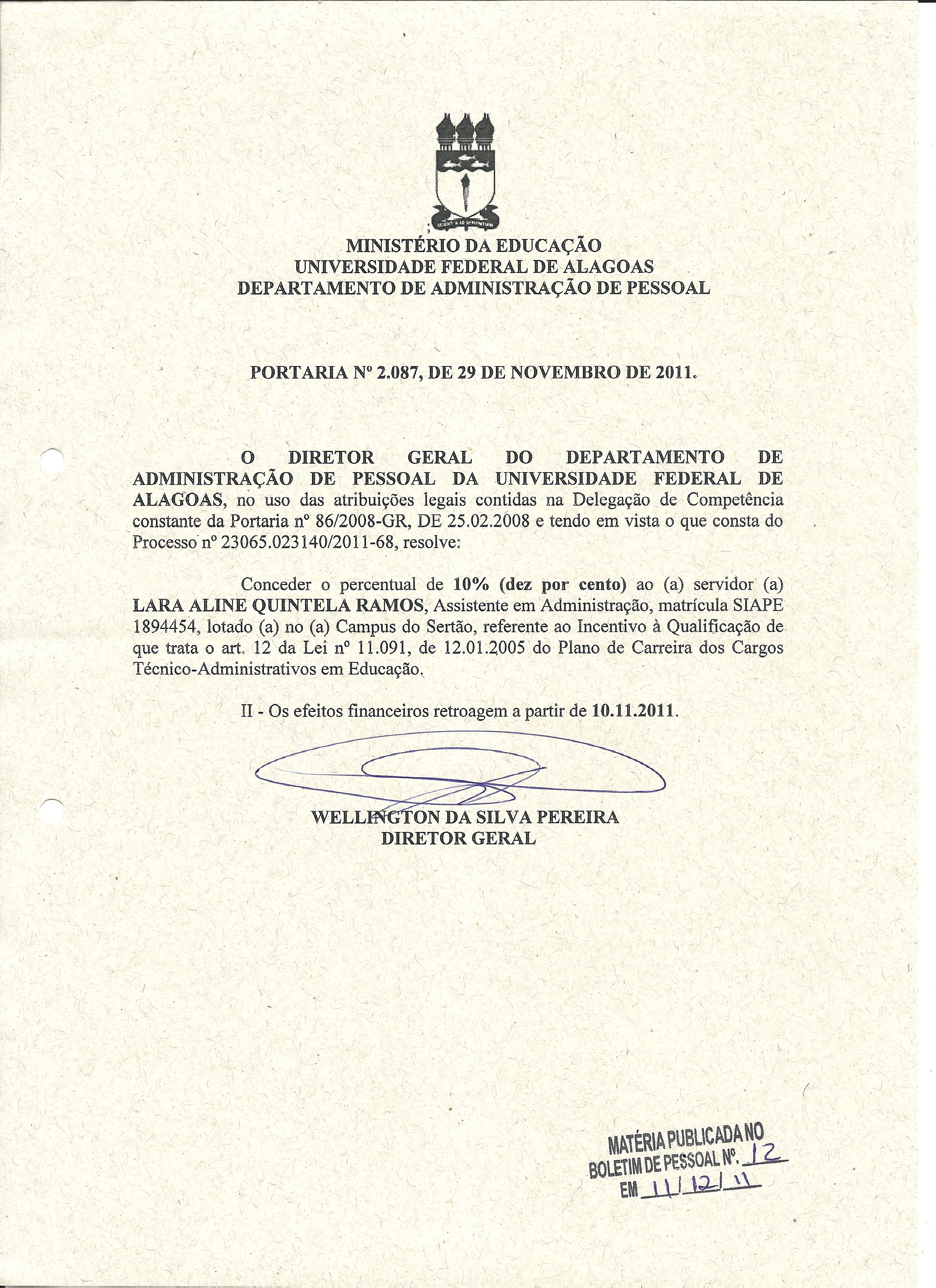 MINISTÉRIO DA EDUCAÇÃO
UNIVERSIDADE FEDERAL DE ALAGOAS
DEPARTAMENTO DE ADMINISTRAÇÃO DE PESSOAL

PORTARIA Nº 2.087, DE 29 DE NOVEMBRO DE 2011.

O DIRETOR GERAL DO DEPARTAMENTO DE ADMINISTRAÇÃO DE PESSOAL DA UNIVERSIDADE FEDERAL DE ALAGOAS, no uso das atribuições legais contidas na Delegação de Competência constante da Portaria nº 86/2008-GR, DE 25.02.2008 e tendo em vista o que consta do Processo nº 23065.023140/2011-68, resolve:

Conceder o percentual de 10% (dez por cento) ao (a) servidor (a) LARA ALINE QUINTELA RAMOS, Assistente em Administração, matrícula SIAPE 1894454, lotado (a) no (a) Campus do Sertão, referente ao Incentivo à Qualificação de que trata o art. 12 da Lei nº 11.091, de 12.01.2005 do Plano de Carreira dos Cargos Técnico-Administrativos em Educação.

II - Os efeitos financeiros retroagem a partir de 10.11.2011.

WELLINGTON DA SILVA PEREIRA
DIRETOR GERAL

MATÉRIA PUBLICADA NO
BOLETIM DE PESSOAL Nº. 12
EM 11/12/11